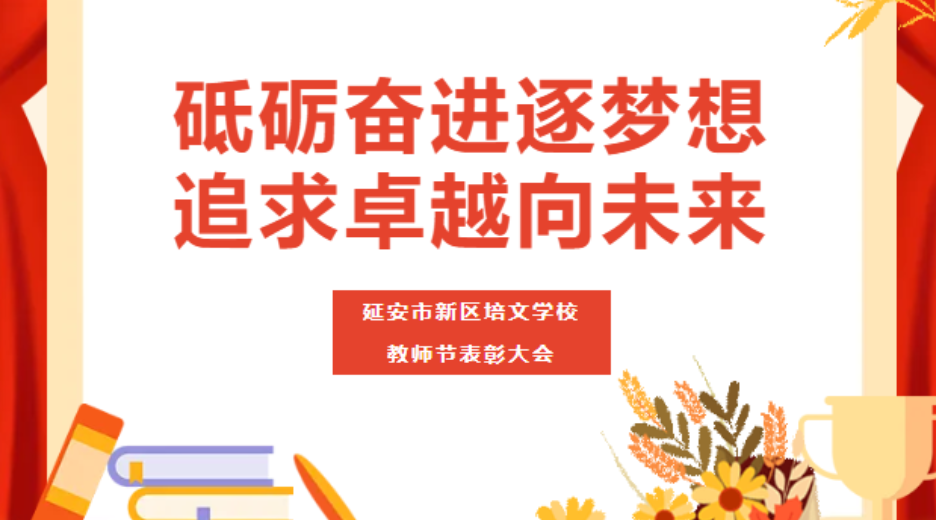 砥砺奋进逐梦想
追求卓越向未来

延安市新区培文学校
教师节表彰大会